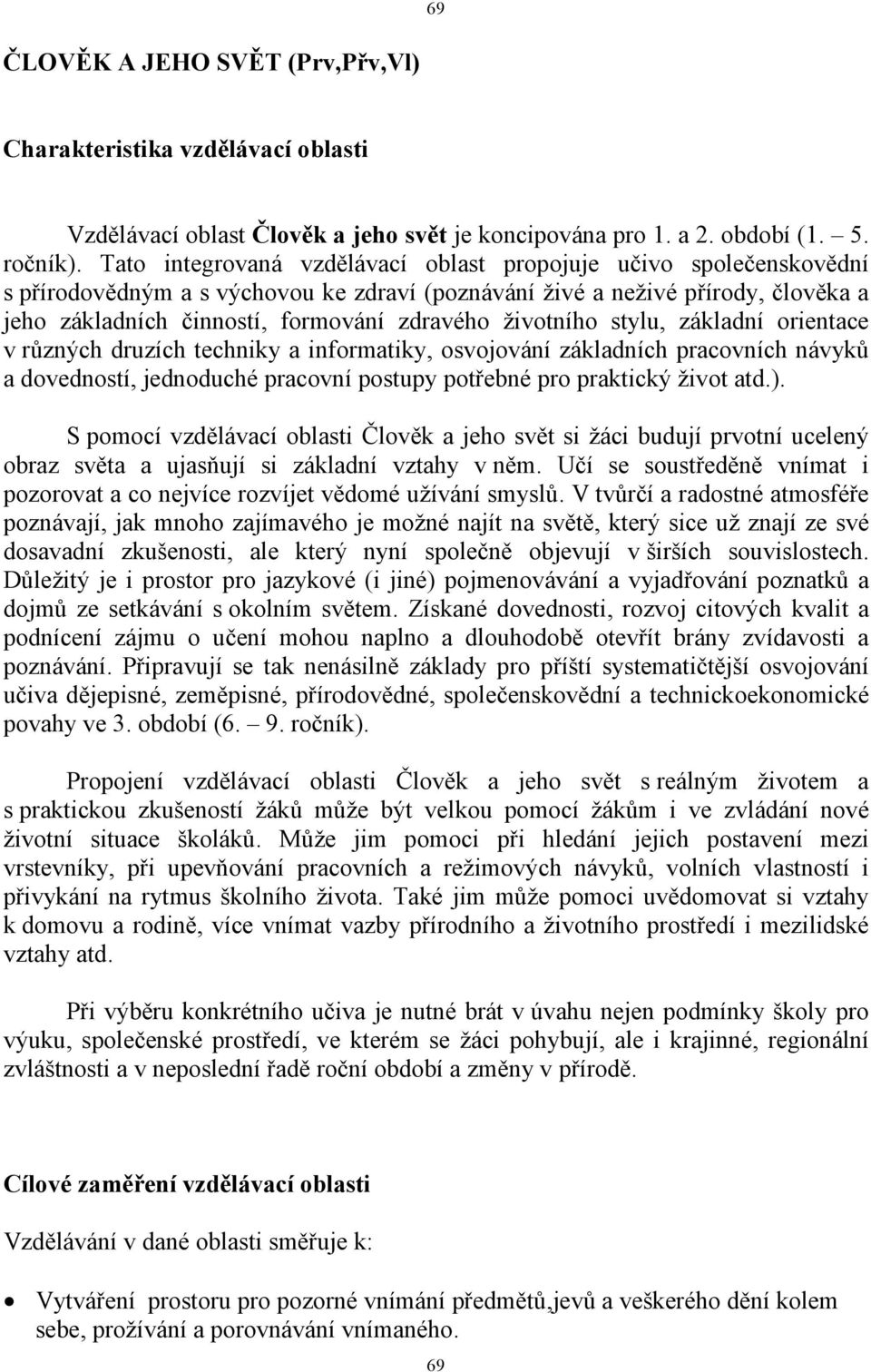 69

ČLOVĚK A JEHO SVĚT (Prv,Přv,Vl)

Charakteristika vzdělávací oblasti

Vzdělávací oblast Člověk a jeho svět je koncipována pro 1. a 2. období (1. – 5. ročník). Tato integrovaná vzdělávací oblast propojuje učivo společenskovědní s přírodovědným a s výchovou ke zdraví (poznávání živé a neživé přírody, člověka a jeho základních činností, formování zdravého životního stylu, základní orientace v různých druzích techniky a informatiky, osvojování základních pracovních návyků a dovedností, jednoduché pracovní postupy potřebné pro praktický život atd.).

S pomocí vzdělávací oblasti Člověk a jeho svět si žáci budují prvotní ucelený obraz světa a ujasňují si základní vztahy v něm. Učí se soustředěně vnímat i pozorovat a co nejvíce rozvíjet vědomé užívání smyslů. V tvůrčí a radostné atmosféře poznávají, jak mnoho zajímavého je možné najít na světě, který sice už znají ze své dosavadní zkušenosti, ale který nyní společně objevují v širších souvislostech. Důležitý je i prostor pro jazykové (i jiné) pojmenovávání a vyjadřování poznatků a dojmů ze setkávání s okolním světem. Získané dovednosti, rozvoj citových kvalit a podnícení zájmu o učení mohou naplno a dlouhodobě otevřít brány zvídavosti a poznávání. Připravují se tak nenásilně základy pro příští systematičtější osvojování učiva dějepisné, zeměpisné, přírodovědné, společenskovědní a technickoekonomické povahy ve 3. období (6. – 9. ročník).

Propojení vzdělávací oblasti Člověk a jeho svět s reálným životem a s praktickou zkušeností žáků může být velkou pomocí žákům i ve zvládání nové životní situace školáků. Může jim pomoci při hledání jejich postavení mezi vrstevníky, při upevňování pracovních a režimových návyků, volních vlastností i přivykání na rytmus školního života. Také jim může pomoci uvědomovat si vztahy k domovu a rodině, více vnímat vazby přírodního a životního prostředí i mezilidské vztahy atd.

Při výběru konkrétního učiva je nutné brát v úvahu nejen podmínky školy pro výuku, společenské prostředí, ve kterém se žáci pohybují, ale i krajinné, regionální zvláštnosti a v neposlední řadě roční období a změny v přírodě.

Cílové zaměření vzdělávací oblasti

Vzdělávání v dané oblasti směřuje k:

• Vytváření prostoru pro pozorné vnímání předmětů,jevů a veškerého dění kolem sebe, prožívání a porovnávání vnímaného.

69